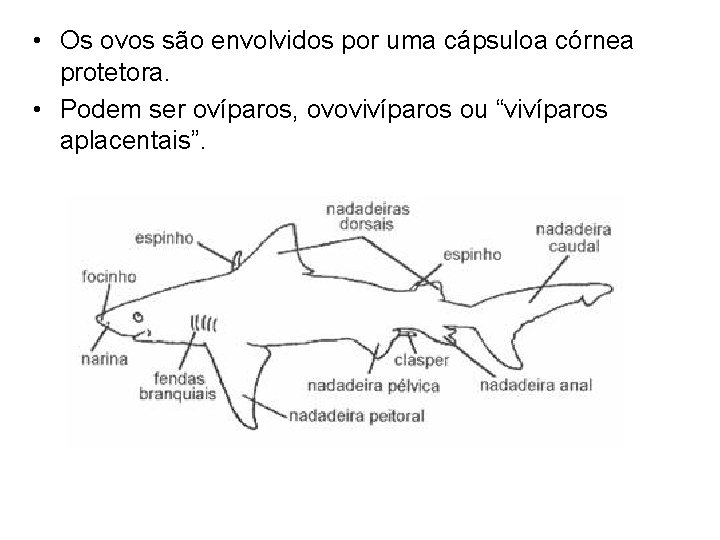 • Os ovos são envolvidos por uma cápsuloa córnea protetora.
• Podem ser ovíparos, ovovivíparos ou "vivíparos aplacentais".

nadadeiras dorsais
espinho
nadadeira caudal
espinho
focinho
narina
fendas branquiais
clasper
nadadeira pélvica
nadadeira anal
nadadeira peitoral